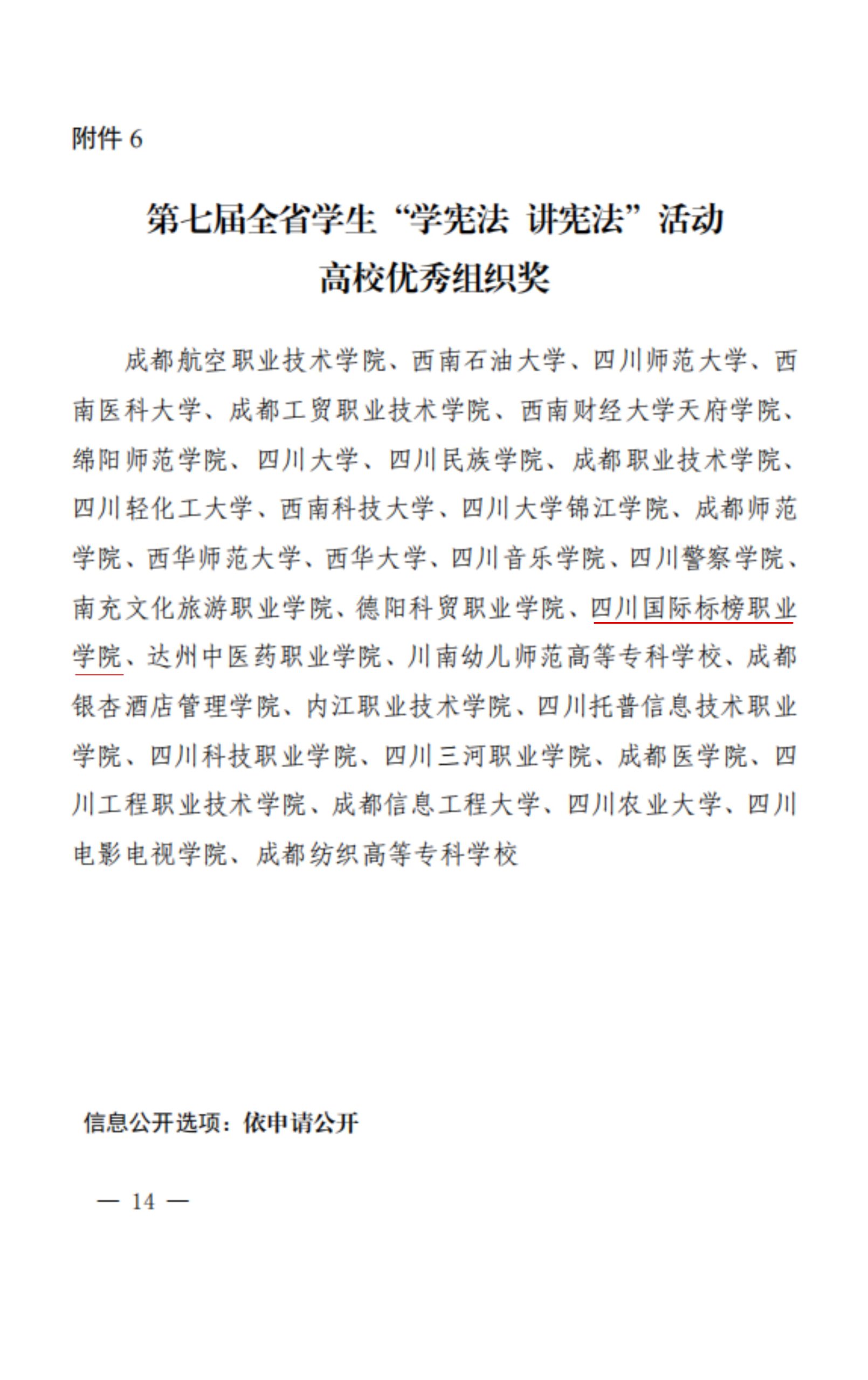 附件 6

第七届全省学生“学宪法 讲宪法”活动
高校优秀组织奖

成都航空职业技术学院、西南石油大学、四川师范大学、西南医科大学、成都工贸职业技术学院、西南财经大学天府学院、绵阳师范学院、四川大学、四川民族学院、成都职业技术学院、四川轻化工大学、西南科技大学、四川大学锦江学院、成都师范学院、西华师范大学、西华大学、四川音乐学院、四川警察学院、南充文化旅游职业学院、德阳科贸职业学院、四川国际标榜职业学院、达州中医药职业学院、川南幼儿师范高等专科学校、成都银杏酒店管理学院、内江职业技术学院、四川托普信息技术职业学院、四川科技职业学院、四川三河职业学院、成都医学院、四川工程职业技术学院、成都信息工程大学、四川农业大学、四川电影电视学院、成都纺织高等专科学校

信息公开选项：依申请公开

— 14 —